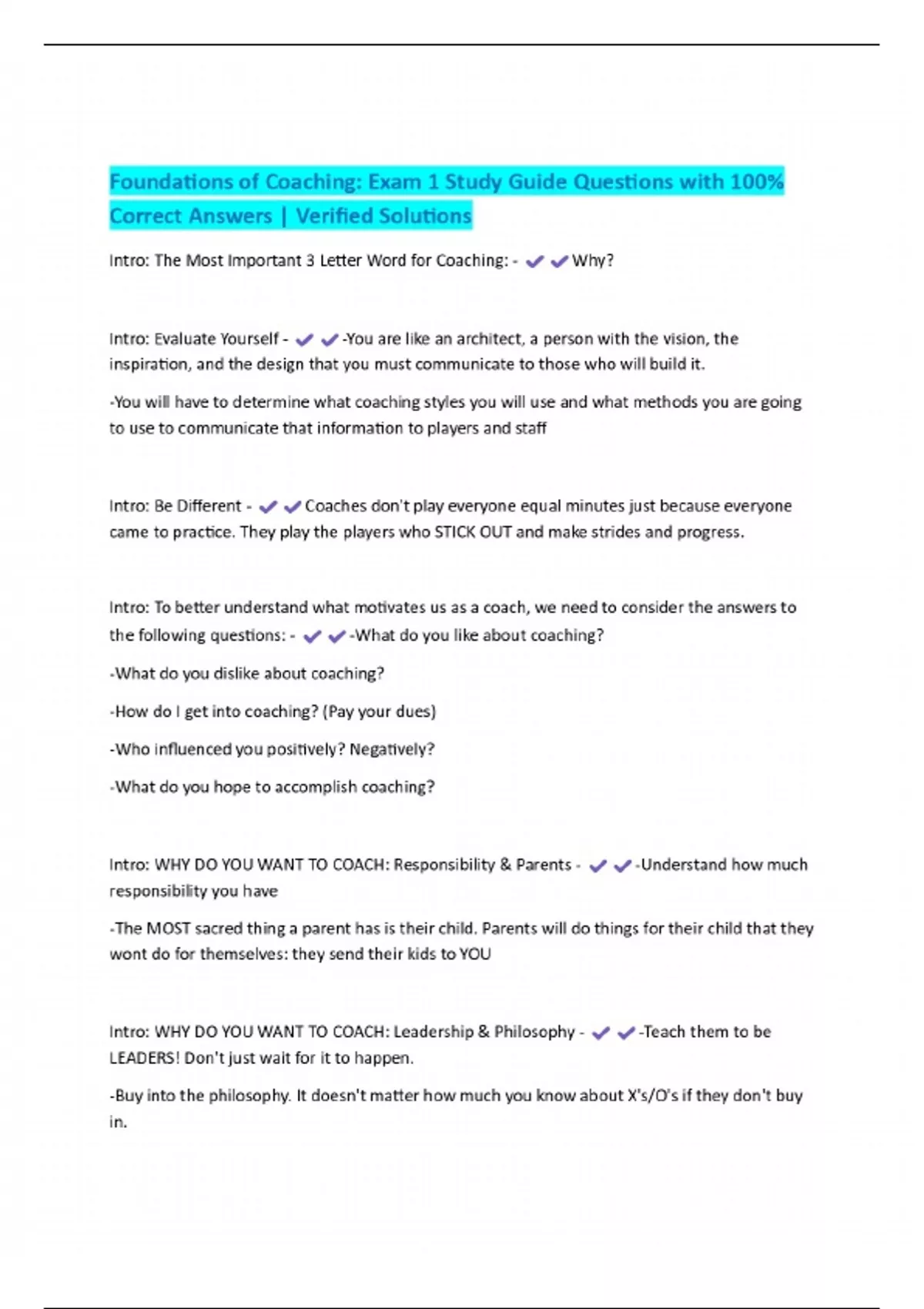 Foundations of Coaching: Exam 1 Study Guide Questions with 100% Correct Answers | Verified Solutions

Intro: The Most Important 3 Letter Word for Coaching: - ✔✔Why?

Intro: Evaluate Yourself - ✔✔-You are like an architect, a person with the vision, the inspiration, and the design that you must communicate to those who will build it.

-You will have to determine what coaching styles you will use and what methods you are going to use to communicate that information to players and staff

Intro: Be Different - ✔✔Coaches don't play everyone equal minutes just because everyone came to practice. They play the players who STICK OUT and make strides and progress.

Intro: To better understand what motivates us as a coach, we need to consider the answers to the following questions: - ✔✔-What do you like about coaching?

-What do you dislike about coaching?

-How do I get into coaching? (Pay your dues)

-Who influenced you positively? Negatively?

-What do you hope to accomplish coaching?

Intro: WHY DO YOU WANT TO COACH: Responsibility & Parents - ✔✔-Understand how much responsibility you have

-The MOST sacred thing a parent has is their child. Parents will do things for their child that they wont do for themselves: they send their kids to YOU

Intro: WHY DO YOU WANT TO COACH: Leadership & Philosophy - ✔✔-Teach them to be LEADERS! Don't just wait for it to happen.

-Buy into the philosophy. It doesn't matter how much you know about X's/O's if they don't buy in.